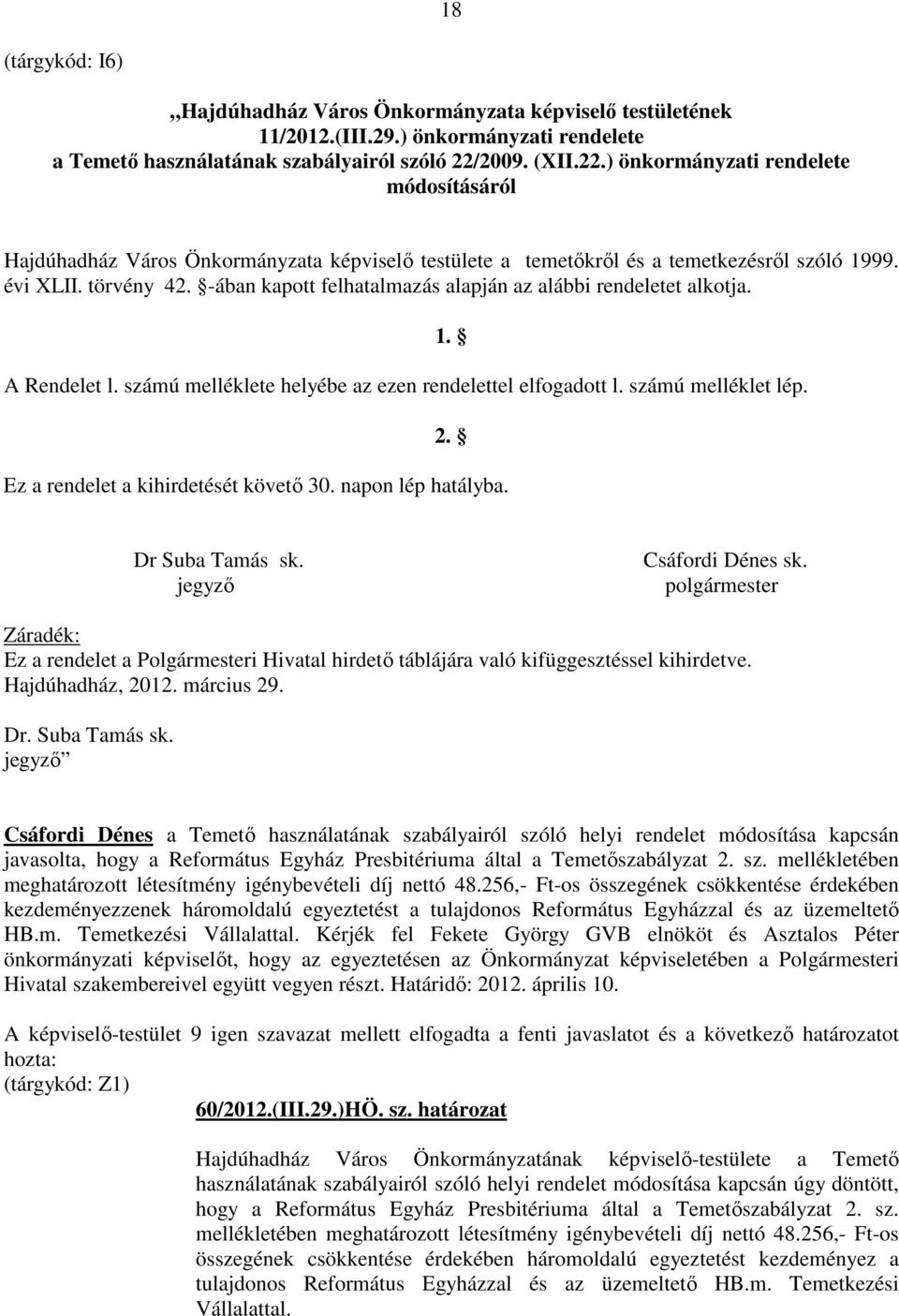 18

(tárgykód: I6)

„Hajdúhadház Város Önkormányzata képviselő testületének 11/2012.(III.29.) önkormányzati rendelete a Temető használatának szabályairól szóló 22/2009. (XII.22.) önkormányzati rendelete módosításáról

Hajdúhadház Város Önkormányzata képviselő testülete a temetőkről és a temetkezésről szóló 1999. évi XLII. törvény 42. §-ában kapott felhatalmazás alapján az alábbi rendeletet alkotja.

1. §

A Rendelet l. számú melléklete helyébe az ezen rendelettel elfogadott l. számú melléklet lép.

2. §

Ez a rendelet a kihirdetését követő 30. napon lép hatályba.

Dr Suba Tamás sk.
jegyző

Csáfordi Dénes sk.
polgármester

Záradék:
Ez a rendelet a Polgármesteri Hivatal hirdető táblájára való kifüggesztéssel kihirdetve.
Hajdúhadház, 2012. március 29.

Dr. Suba Tamás sk.
jegyző”

Csáfordi Dénes a Temető használatának szabályairól szóló helyi rendelet módosítása kapcsán javasolta, hogy a Református Egyház Presbitériuma által a Temetőszabályzat 2. sz. mellékletében meghatározott létesítmény igénybevételi díj nettó 48.256,- Ft-os összegének csökkentése érdekében kezdeményezzenek háromoldalú egyeztetést a tulajdonos Református Egyházzal és az üzemeltető HB.m. Temetkezési Vállalattal. Kérjék fel Fekete György GVB elnököt és Asztalos Péter önkormányzati képviselőt, hogy az egyeztetésen az Önkormányzat képviseletében a Polgármesteri Hivatal szakembereivel együtt vegyen részt. Határidő: 2012. április 10.

A képviselő-testület 9 igen szavazat mellett elfogadta a fenti javaslatot és a következő határozatot hozta:
(tárgykód: Z1)

60/2012.(III.29.)HÖ. sz. határozat

Hajdúhadház Város Önkormányzatának képviselő-testülete a Temető használatának szabályairól szóló helyi rendelet módosítása kapcsán úgy döntött, hogy a Református Egyház Presbitériuma által a Temetőszabályzat 2. sz. mellékletében meghatározott létesítmény igénybevételi díj nettó 48.256,- Ft-os összegének csökkentése érdekében háromoldalú egyeztetést kezdeményez a tulajdonos Református Egyházzal és az üzemeltető HB.m. Temetkezési Vállalattal.